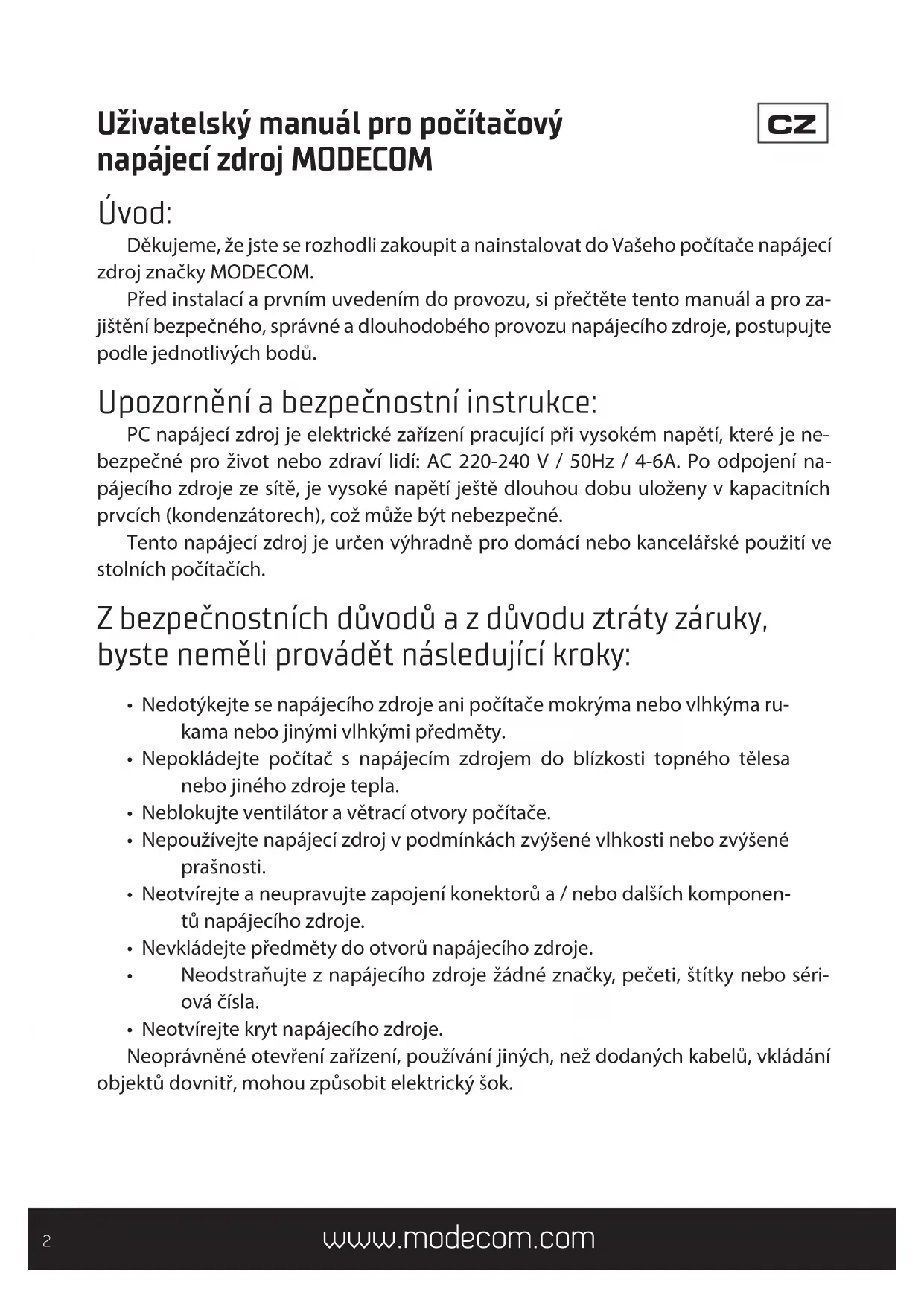 Uživatelský manuál pro počítačový napájecí zdroj MODECOM

CZ

Úvod:

Děkujeme, že jste se rozhodli zakoupit a nainstalovat do Vašeho počítače napájecí zdroj značky MODECOM.

Před instalací a prvním uvedením do provozu, si přečtěte tento manuál a pro zajištění bezpečného, správné a dlouhodobého provozu napájecího zdroje, postupujte podle jednotlivých bodů.

Upozornění a bezpečnostní instrukce:

PC napájecí zdroj je elektrické zařízení pracující při vysokém napětí, které je nebezpečné pro život nebo zdraví lidí: AC 220-240 V / 50Hz / 4-6A. Po odpojení napájecího zdroje ze sítě, je vysoké napětí ještě dlouhou dobu uloženy v kapacitních prvcích (kondenzátorech), což může být nebezpečné.

Tento napájecí zdroj je určen výhradně pro domácí nebo kancelářské použití ve stolních počítačích.

Z bezpečnostních důvodů a z důvodu ztráty záruky, byste neměli provádět následující kroky:

• Nedotýkejte se napájecího zdroje ani počítače mokrýma nebo vlhkýma rukama nebo jinými vlhkými předměty.
• Nepokládejte počítač s napájecím zdrojem do blízkosti topného tělesa nebo jiného zdroje tepla.
• Neblokujte ventilátor a větrací otvory počítače.
• Nepoužívejte napájecí zdroj v podmínkách zvýšené vlhkosti nebo zvýšené prašnosti.
• Neotvírejte a neupravujte zapojení konektorů a / nebo dalších komponentů napájecího zdroje.
• Nevkládejte předměty do otvorů napájecího zdroje.
• Neodstraňujte z napájecího zdroje žádné značky, pečeti, štítky nebo sériová čísla.
• Neotvírejte kryt napájecího zdroje.

Neoprávněné otevření zařízení, používání jiných, než dodaných kabelů, vkládání objektů dovnitř, mohou způsobit elektrický šok.

2 www.modecom.com